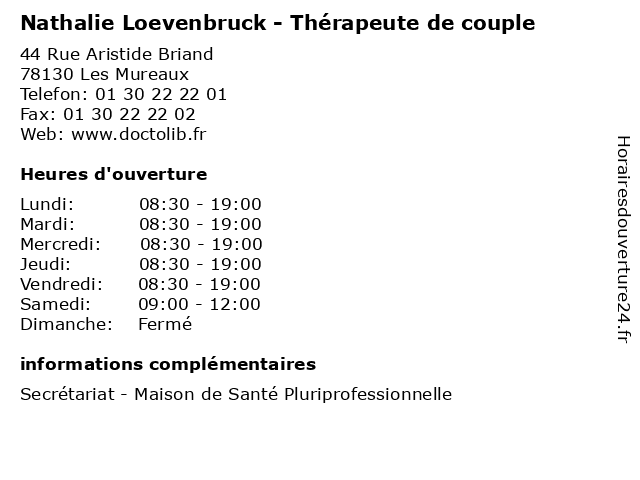 Nathalie Loevenbruck - Thérapeute de couple

44 Rue Aristide Briand
78130 Les Mureaux
Telefon: 01 30 22 22 01
Fax: 01 30 22 22 02
Web: www.doctolib.fr

Heures d'ouverture

| | |
|---|---|
| Lundi: | 08:30 - 19:00 |
| Mardi: | 08:30 - 19:00 |
| Mercredi: | 08:30 - 19:00 |
| Jeudi: | 08:30 - 19:00 |
| Vendredi: | 08:30 - 19:00 |
| Samedi: | 09:00 - 12:00 |
| Dimanche: | Fermé |

informations complémentaires

Secrétariat - Maison de Santé Pluriprofessionnelle

Horairesdouverture24.fr